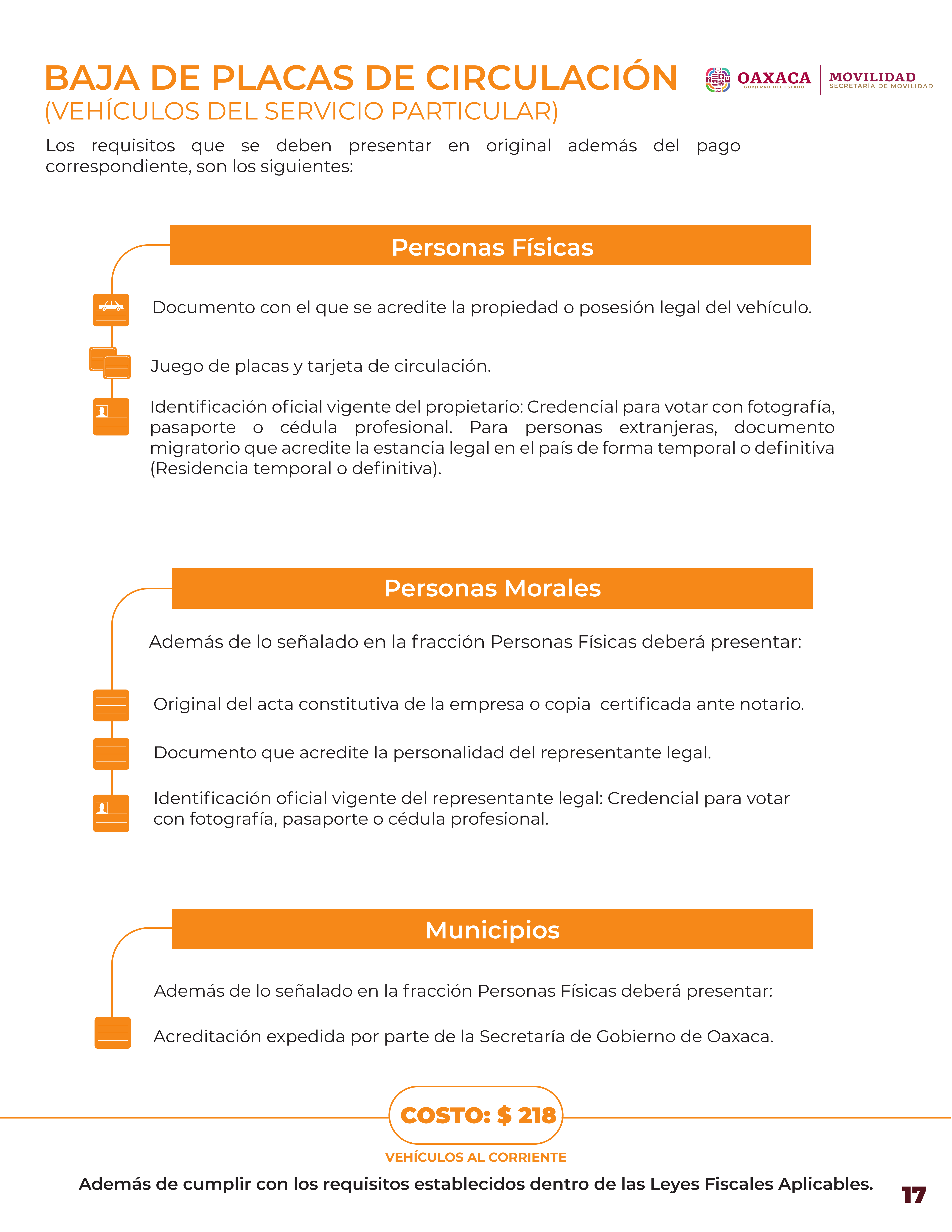 BAJA DE PLACAS DE CIRCULACIÓN
(VEHÍCULOS DEL SERVICIO PARTICULAR)

OAXACA
GOBIERNO DEL ESTADO
MOVILIDAD
SECRETARÍA DE MOVILIDAD

Los requisitos que se deben presentar en original además del pago correspondiente, son los siguientes:

Personas Físicas

Documento con el que se acredite la propiedad o posesión legal del vehículo.

Juego de placas y tarjeta de circulación.

Identificación oficial vigente del propietario: Credencial para votar con fotografía, pasaporte o cédula profesional. Para personas extranjeras, documento migratorio que acredite la estancia legal en el país de forma temporal o definitiva (Residencia temporal o definitiva).

Personas Morales

Además de lo señalado en la fracción Personas Físicas deberá presentar:

Original del acta constitutiva de la empresa o copia certificada ante notario.

Documento que acredite la personalidad del representante legal.

Identificación oficial vigente del representante legal: Credencial para votar con fotografía, pasaporte o cédula profesional.

Municipios

Además de lo señalado en la fracción Personas Físicas deberá presentar:

Acreditación expedida por parte de la Secretaría de Gobierno de Oaxaca.

COSTO: $ 218
VEHÍCULOS AL CORRIENTE

Además de cumplir con los requisitos establecidos dentro de las Leyes Fiscales Aplicables.

17